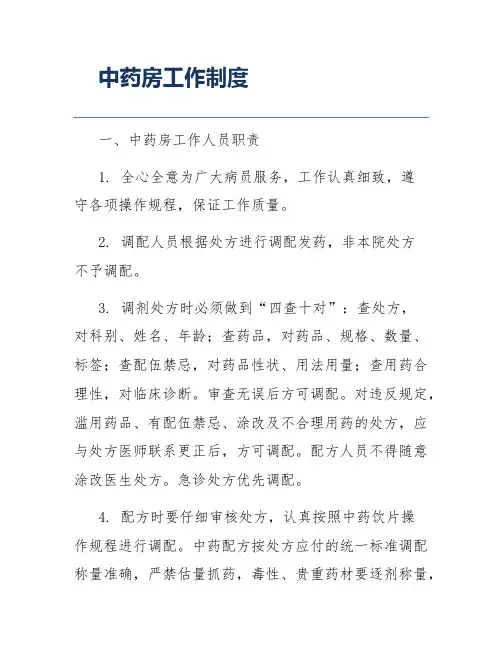 中药房工作制度

一、中药房工作人员职责

1. 全心全意为广大病员服务，工作认真细致，遵守各项操作规程，保证工作质量。

2. 调配人员根据处方进行调配发药，非本院处方不予调配。

3. 调剂处方时必须做到“四查十对”：查处方，对科别、姓名、年龄；查药品，对药品、规格、数量、标签；查配伍禁忌，对药品性状、用法用量；查用药合理性，对临床诊断。审查无误后方可调配。对违反规定，滥用药品、有配伍禁忌、涂改及不合理用药的处方，应与处方医师联系更正后，方可调配。配方人员不得随意涂改医生处方。急诊处方优先调配。

4. 配方时要仔细审核处方，认真按照中药饮片操作规程进行调配。中药配方按处方应付的统一标准调配称量准确，严禁估量抓药，毒性、贵重药材要逐剂称量，